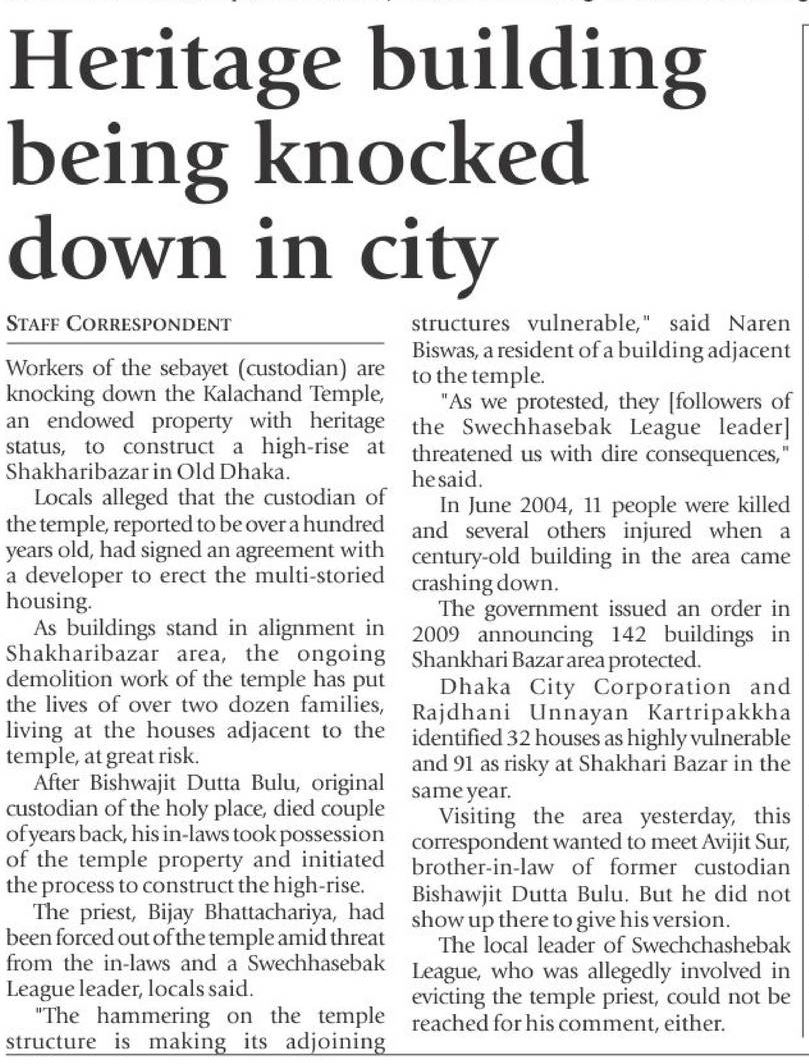 Heritage building being knocked down in city

STAFF CORRESPONDENT

Workers of the sebayet (custodian) are knocking down the Kalachand Temple, an endowed property with heritage status, to construct a high-rise at Shakharibazar in Old Dhaka.

Locals alleged that the custodian of the temple, reported to be over a hundred years old, had signed an agreement with a developer to erect the multi-storied housing.

As buildings stand in alignment in Shakharibazar area, the ongoing demolition work of the temple has put the lives of over two dozen families, living at the houses adjacent to the temple, at great risk.

After Bishwajit Dutta Bulu, original custodian of the holy place, died couple of years back, his in-laws took possession of the temple property and initiated the process to construct the high-rise.

The priest, Bijay Bhattachariya, had been forced out of the temple amid threat from the in-laws and a Swechhasebak League leader, locals said.

"The hammering on the temple structure is making its adjoining structures vulnerable," said Naren Biswas, a resident of a building adjacent to the temple.

"As we protested, they [followers of the Swechhasebak League leader] threatened us with dire consequences," he said.

In June 2004, 11 people were killed and several others injured when a century-old building in the area came crashing down.

The government issued an order in 2009 announcing 142 buildings in Shankhari Bazar area protected.

Dhaka City Corporation and Rajdhani Unnayan Kartripakkha identified 32 houses as highly vulnerable and 91 as risky at Shakhari Bazar in the same year.

Visiting the area yesterday, this correspondent wanted to meet Avijit Sur, brother-in-law of former custodian Bishawjit Dutta Bulu. But he did not show up there to give his version.

The local leader of Swechchashebak League, who was allegedly involved in evicting the temple priest, could not be reached for his comment, either.